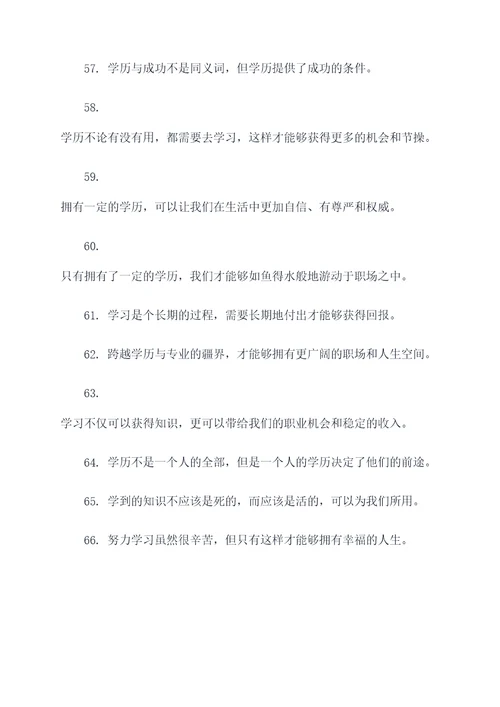 57. 学历与成功不是同义词，但学历提供了成功的条件。

58.

学历不论有没有用，都需要去学习，这样才能够获得更多的机会和节操。

59.

拥有一定的学历，可以让我们在生活中更加自信、有尊严和权威。

60.

只有拥有了一定的学历，我们才能够如鱼得水般地游动于职场之中。

61. 学习是个长期的过程，需要长期地付出才能够获得回报。

62. 跨越学历与专业的疆界，才能够拥有更广阔的职场和人生空间。

63.

学习不仅可以获得知识，更可以带给我们的职业机会和稳定的收入。

64. 学历不是一个人的全部，但是一个人的学历决定了他们的前途。

65. 学到的知识不应该是死的，而应该是活的，可以为我们所用。

66. 努力学习虽然很辛苦，但只有这样才能够拥有幸福的人生。